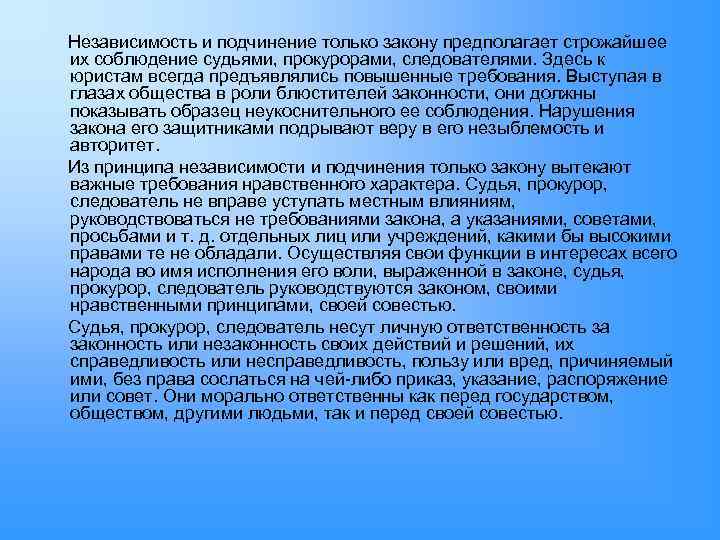 Независимость и подчинение только закону предполагает строжайшее их соблюдение судьями, прокурорами, следователями. Здесь к юристам всегда предъявлялись повышенные требования. Выступая в глазах общества в роли блюстителей законности, они должны показывать образец неукоснительного ее соблюдения. Нарушения закона его защитниками подрывают веру в его незыблемость и авторитет.

Из принципа независимости и подчинения только закону вытекают важные требования нравственного характера. Судья, прокурор, следователь не вправе уступать местным влияниям, руководствоваться не требованиями закона, а указаниями, советами, просьбами и т. д. отдельных лиц или учреждений, какими бы высокими правами те не обладали. Осуществляя свои функции в интересах всего народа во имя исполнения его воли, выраженной в законе, судья, прокурор, следователь руководствуются законом, своими нравственными принципами, своей совестью.

Судья, прокурор, следователь несут личную ответственность за законность или незаконность своих действий и решений, их справедливость или несправедливость, пользу или вред, причиняемый ими, без права сослаться на чей-либо приказ, указание, распоряжение или совет. Они морально ответственны как перед государством, обществом, другими людьми, так и перед своей совестью.